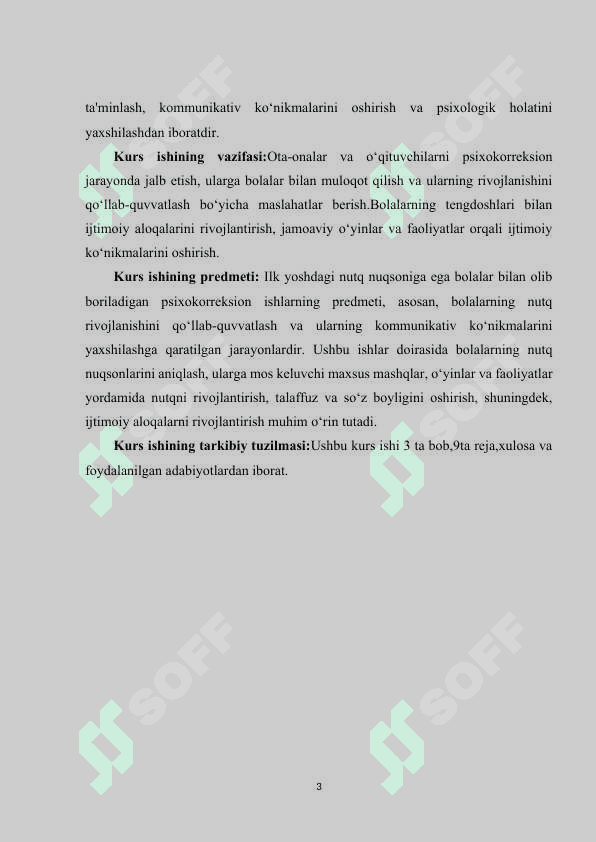 ta'minlash, kommunikativ ko‘nikmalarini oshirish va psixologik holatini yaxshilashdan iboratdir.

Kurs ishining vazifasi:Ota-onalar va o‘qituvchilarni psixokorreksion jarayonda jalb etish, ularga bolalar bilan muloqot qilish va ularning rivojlanishini qo‘llab-quvvatlash bo‘yicha maslahatlar berish.Bolalarning tengdoshlari bilan ijtimoiy aloqalarini rivojlantirish, jamoaviy o‘yinlar va faoliyatlar orqali ijtimoiy ko‘nikmalarini oshirish.

Kurs ishining predmeti: Ilk yoshdagi nutq nuqsoniga ega bolalar bilan olib boriladigan psixokorreksion ishlarning predmeti, asosan, bolalarning nutq rivojlanishini qo‘llab-quvvatlash va ularning kommunikativ ko‘nikmalarini yaxshilashga qaratilgan jarayonlardir. Ushbu ishlar doirasida bolalarning nutq nuqsonlarini aniqlash, ularga mos keluvchi maxsus mashqlar, o‘yinlar va faoliyatlar yordamida nutqni rivojlantirish, talaffuz va so‘z boyligini oshirish, shuningdek, ijtimoiy aloqalarni rivojlantirish muhim o‘rin tutadi.

Kurs ishining tarkibiy tuzilmasi:Ushbu kurs ishi 3 ta bob,9ta reja,xulosa va foydalanilgan adabiyotlardan iborat.

SOFF SOFF SOFF SOFF SOFF SOFF

3